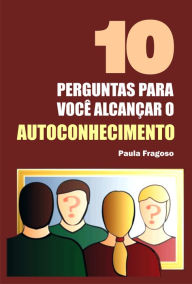 10
PERGUNTAS PARA VOCÊ ALCANÇAR O
AUTOCONHECIMENTO

Paula Fragoso

?
?